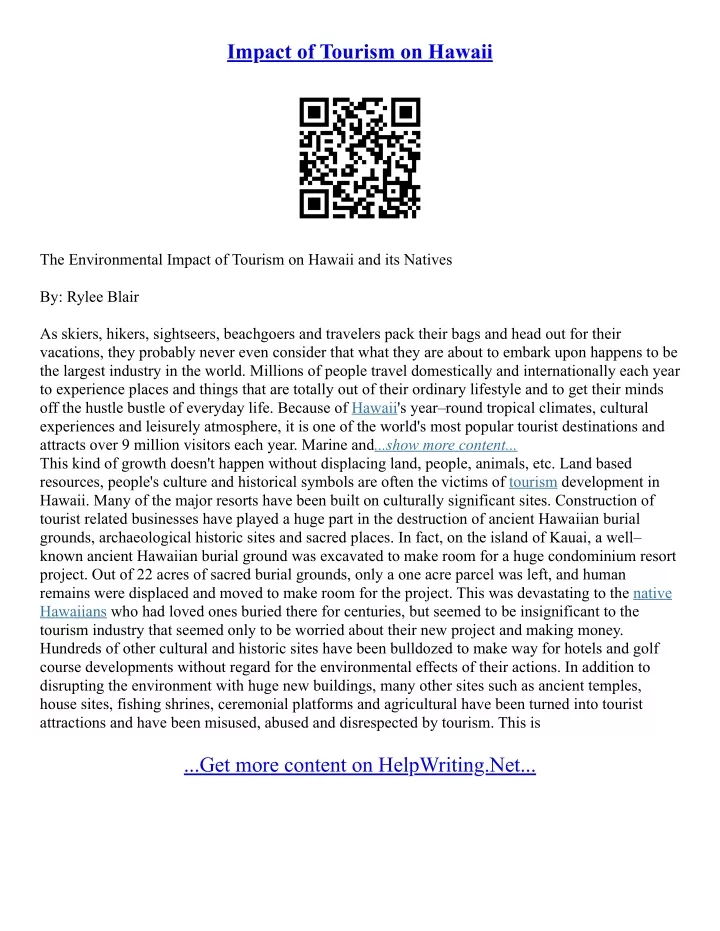 Impact of Tourism on Hawaii

The Environmental Impact of Tourism on Hawaii and its Natives

By: Rylee Blair

As skiers, hikers, sightseers, beachgoers and travelers pack their bags and head out for their vacations, they probably never even consider that what they are about to embark upon happens to be the largest industry in the world. Millions of people travel domestically and internationally each year to experience places and things that are totally out of their ordinary lifestyle and to get their minds off the hustle bustle of everyday life. Because of Hawaii's year–round tropical climates, cultural experiences and leisurely atmosphere, it is one of the world's most popular tourist destinations and attracts over 9 million visitors each year. Marine and...show more content...
This kind of growth doesn't happen without displacing land, people, animals, etc. Land based resources, people's culture and historical symbols are often the victims of tourism development in Hawaii. Many of the major resorts have been built on culturally significant sites. Construction of tourist related businesses have played a huge part in the destruction of ancient Hawaiian burial grounds, archaeological historic sites and sacred places. In fact, on the island of Kauai, a well–known ancient Hawaiian burial ground was excavated to make room for a huge condominium resort project. Out of 22 acres of sacred burial grounds, only a one acre parcel was left, and human remains were displaced and moved to make room for the project. This was devastating to the native Hawaiians who had loved ones buried there for centuries, but seemed to be insignificant to the tourism industry that seemed only to be worried about their new project and making money. Hundreds of other cultural and historic sites have been bulldozed to make way for hotels and golf course developments without regard for the environmental effects of their actions. In addition to disrupting the environment with huge new buildings, many other sites such as ancient temples, house sites, fishing shrines, ceremonial platforms and agricultural have been turned into tourist attractions and have been misused, abused and disrespected by tourism. This is

...Get more content on HelpWriting.Net...